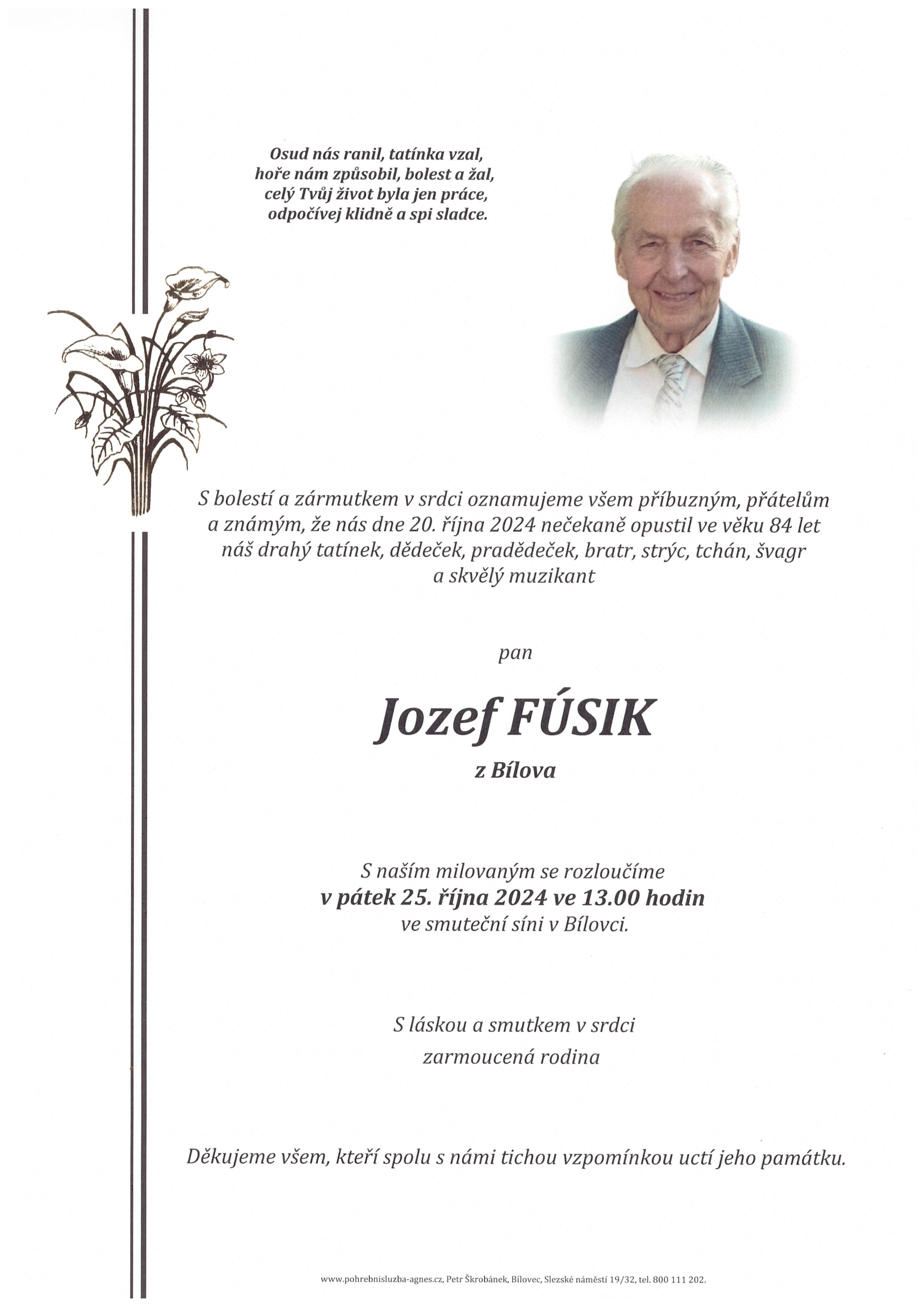 Osud nás ranil, tatínka vzal,
hoře nám způsobil, bolest a žal,
celý Tvůj život byla jen práce,
odpočívej klidně a spi sladce.

S bolestí a zármutkem v srdci oznamujeme všem příbuzným, přátelům a známým, že nás dne 20. října 2024 nečekaně opustil ve věku 84 let náš drahý tatínek, dědeček, pradědeček, bratr, strýc, tchán, švagr a skvělý muzikant

pan

Jozef FÚSIK

z Bílova

S naším milovaným se rozloučíme
v pátek 25. října 2024 ve 13.00 hodin
ve smuteční síni v Bílovci.

S láskou a smutkem v srdci
zarmoucená rodina

Děkujeme všem, kteří spolu s námi tichou vzpomínkou uctí jeho památku.

www.pohrebnisluzba-agnes.cz, Petr Škrobánek, Bílovec, Slezské náměstí 19/32, tel. 800 111 202.